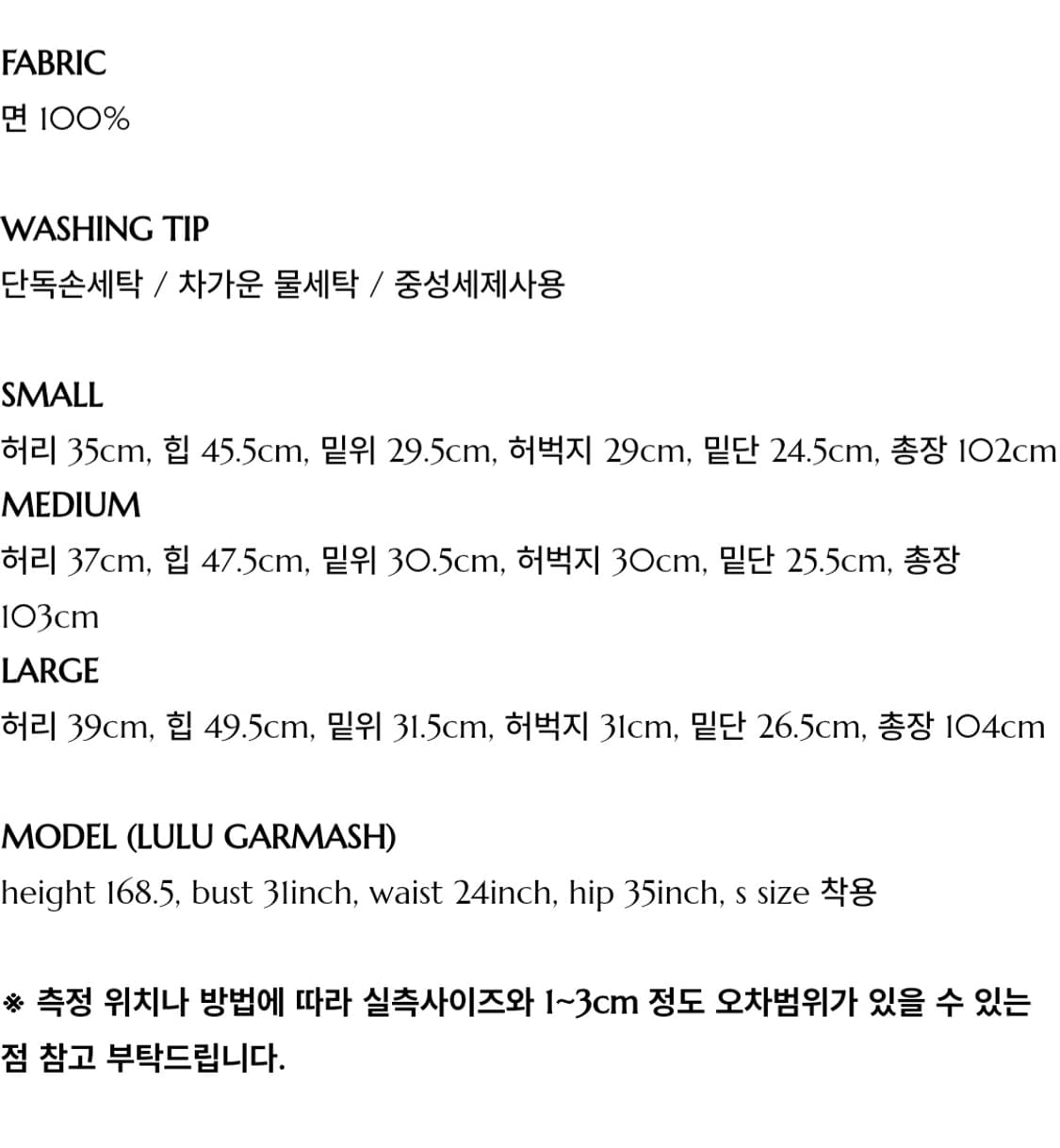 FABRIC
면 100%

WASHING TIP
단독손세탁 / 차가운 물세탁 / 중성세제사용

SMALL
허리 35cm, 힙 45.5cm, 밑위 29.5cm, 허벅지 29cm, 밑단 24.5cm, 총장 102cm
MEDIUM
허리 37cm, 힙 47.5cm, 밑위 30.5cm, 허벅지 30cm, 밑단 25.5cm, 총장 103cm
LARGE
허리 39cm, 힙 49.5cm, 밑위 31.5cm, 허벅지 31cm, 밑단 26.5cm, 총장 104cm

MODEL (LULU GARMASH)
height 168.5, bust 31inch, waist 24inch, hip 35inch, s size 착용

※ 측정 위치나 방법에 따라 실측사이즈와 1~3cm 정도 오차범위가 있을 수 있는 점 참고 부탁드립니다.